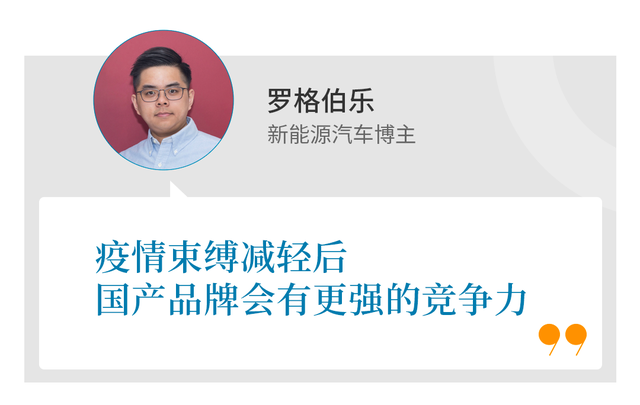 罗格伯乐
新能源汽车博主

疫情束缚减轻后
国产品牌会有更强的竞争力